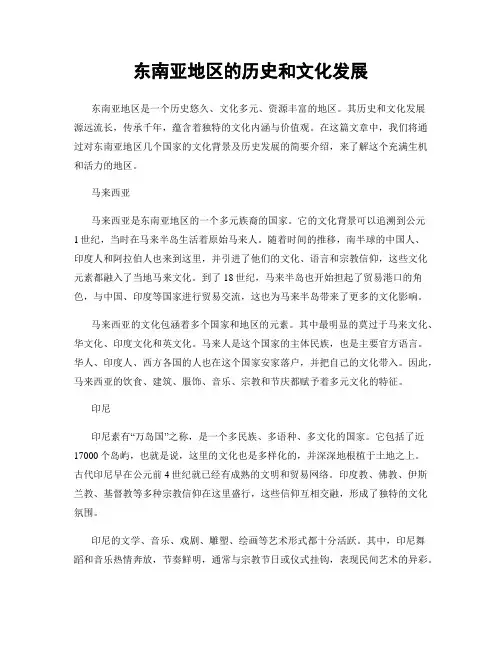 东南亚地区的历史和文化发展

东南亚地区是一个历史悠久、文化多元、资源丰富的地区。其历史和文化发展源远流长，传承千年，蕴含着独特的文化内涵与价值观。在这篇文章中，我们将通过对东南亚地区几个国家的文化背景及历史发展的简要介绍，来了解这个充满生机和活力的地区。

马来西亚

马来西亚是东南亚地区的一个多元族裔的国家。它的文化背景可以追溯到公元1世纪，当时在马来半岛生活着原始马来人。随着时间的推移，南半球的中国人、印度人和阿拉伯人也来到这里，并引进了他们的文化、语言和宗教信仰，这些文化元素都融入了当地马来文化。到了18世纪，马来半岛也开始担起了贸易港口的角色，与中国、印度等国家进行贸易交流，这也为马来半岛带来了更多的文化影响。

马来西亚的文化包涵着多个国家和地区的元素。其中最明显的莫过于马来文化、华文化、印度文化和英文化。马来人是这个国家的主体民族，也是主要官方语言。华人、印度人、西方各国的人也在这个国家安家落户，并把自己的文化带入。因此，马来西亚的饮食、建筑、服饰、音乐、宗教和节庆都赋予着多元文化的特征。

印尼

印尼素有“万岛国”之称，是一个多民族、多语种、多文化的国家。它包括了近17000个岛屿，也就是说，这里的文化也是多样化的，并深深地根植于土地之上。古代印尼早在公元前4世纪就已经有成熟的文明和贸易网络。印度教、佛教、伊斯兰教、基督教等多种宗教信仰在这里盛行，这些信仰互相交融，形成了独特的文化氛围。

印尼的文学、音乐、戏剧、雕塑、绘画等艺术形式都十分活跃。其中，印尼舞蹈和音乐热情奔放，节奏鲜明，通常与宗教节日或仪式挂钩，表现民间艺术的异彩。